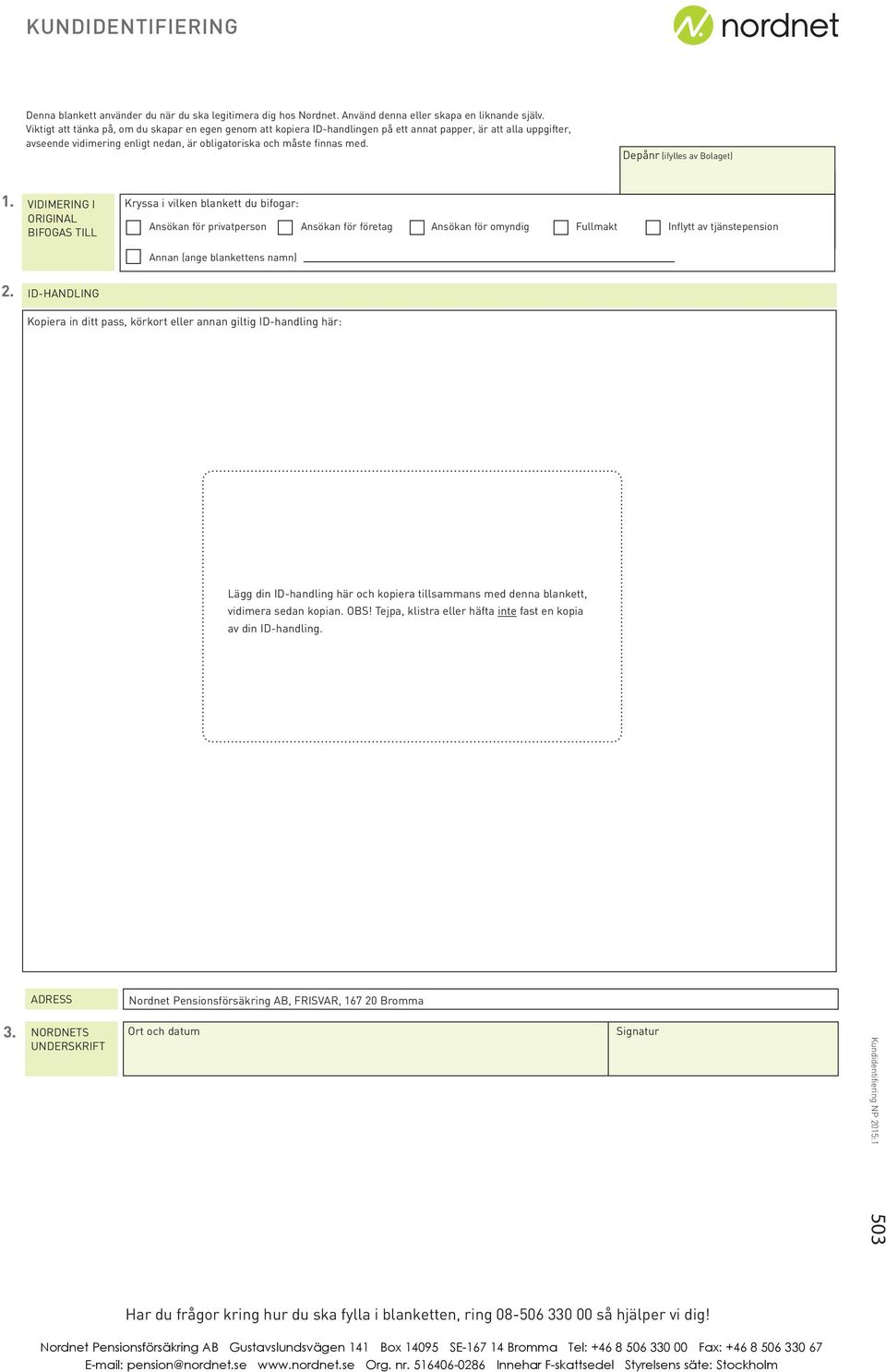 KUNDIDENTIFIERING

nordnet

Denna blankett använder du när du ska legitimera dig hos Nordnet. Använd denna eller skapa en liknande själv. Viktigt att tänka på, om du skapar en egen genom att kopiera ID-handlingen på ett annat papper, är att alla uppgifter, avseende vidimering enligt nedan, är obligatoriska och måste finnas med.

Depånr (ifylles av Bolaget)

1. VIDIMERING I ORIGINAL BIFOGAS TILL

Kryssa i vilken blankett du bifogar:

Ansökan för privatperson

Ansökan för företag

Ansökan för omyndig

Fullmakt

Inflytt av tjänstepension

Annan (ange blankettens namn)

2. ID-HANDLING

Kopiera in ditt pass, körkort eller annan giltig ID-handling här:

Lägg din ID-handling här och kopiera tillsammans med denna blankett, vidimera sedan kopian. OBS! Tejpa, klistra eller häfta inte fast en kopia av din ID-handling.

ADRESS

Nordnet Pensionsförsäkring AB, FRISVAR, 167 20 Bromma

3. NORDNETS UNDERSKRIFT

Ort och datum

Signatur

Kundidentifiering NP 2015:1

503

Har du frågor kring hur du ska fylla i blanketten, ring 08-506 330 00 så hjälper vi dig!

Nordnet Pensionsförsäkring AB Gustavslundsvägen 141 Box 14095 SE-167 14 Bromma Tel: +46 8 506 330 00 Fax: +46 8 506 330 67
E-mail: pension@nordnet.se www.nordnet.se Org. nr. 516406-0286 Innehar F-skattsedel Styrelsens säte: Stockholm